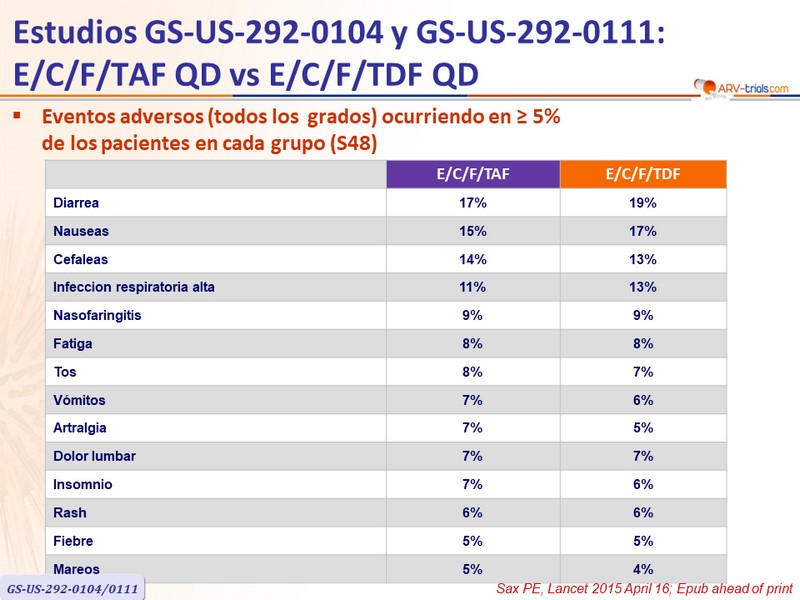 Estudios GS-US-292-0104 y GS-US-292-0111: E/C/F/TAF QD vs E/C/F/TDF QD

ARV-trials.com

▪ Eventos adversos (todos los grados) ocurriendo en ≥ 5% de los pacientes en cada grupo (S48)

| | E/C/F/TAF | E/C/F/TDF |
|---|---|---|
| Diarrea | 17% | 19% |
| Nauseas | 15% | 17% |
| Cefaleas | 14% | 13% |
| Infeccion respiratoria alta | 11% | 13% |
| Nasofaringitis | 9% | 9% |
| Fatiga | 8% | 8% |
| Tos | 8% | 7% |
| Vómitos | 7% | 6% |
| Artralgia | 7% | 5% |
| Dolor lumbar | 7% | 7% |
| Insomnio | 7% | 6% |
| Rash | 6% | 6% |
| Fiebre | 5% | 5% |
| Mareos | 5% | 4% |

GS-US-292-0104/0111

Sax PE, Lancet 2015 April 16; Epub ahead of print